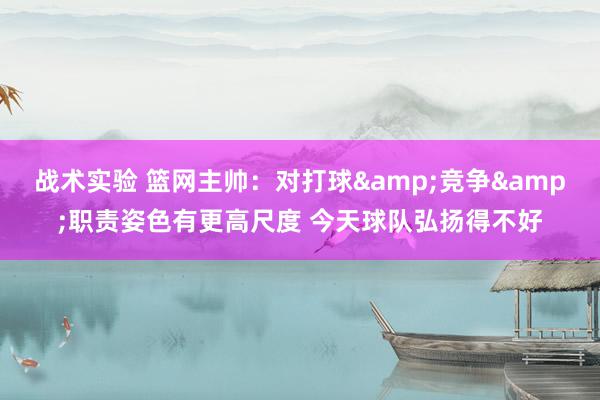 战术实验 篮网主帅：对打球&amp;竞争&amp;职责姿色有更高尺度 今天球队弘扬得不好